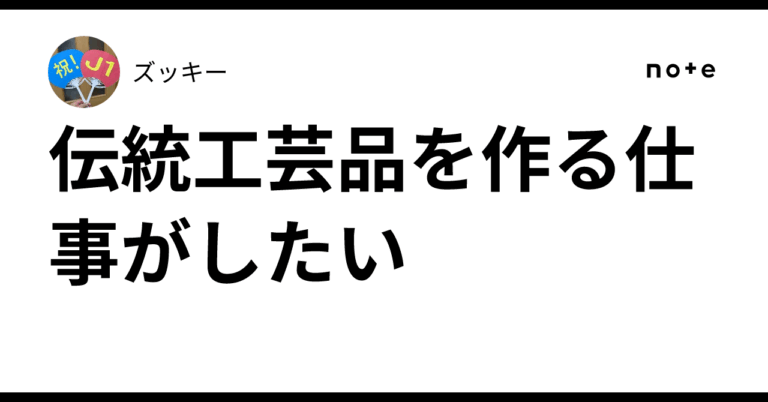 祝! J1

ズッキー

note

伝統工芸品を作る仕事がしたい